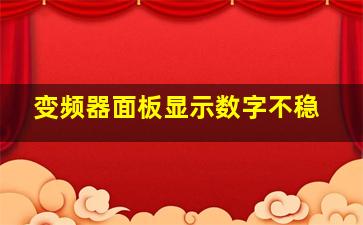 变频器面板显示数字不稳